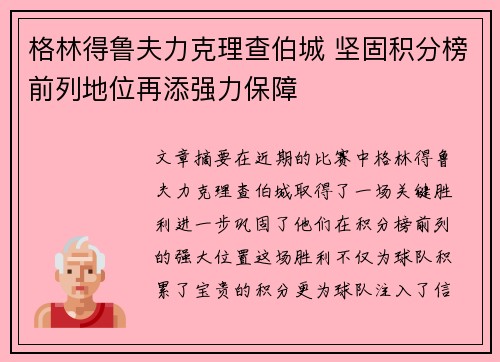 格林得鲁夫力克理查伯城 坚固积分榜前列地位再添强力保障

文章摘要在近期的比赛中格林得鲁夫力克理查伯城取得了一场关键胜利进一步巩固了他们在积分榜前列的强大位置这场胜利不仅为球队积累了宝贵的积分更为球队注入了信